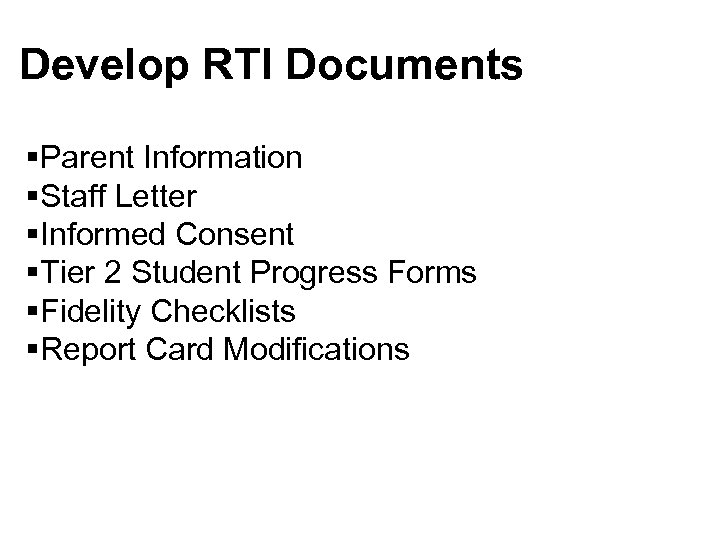 Develop RTI Documents

• Parent Information
• Staff Letter
• Informed Consent
• Tier 2 Student Progress Forms
• Fidelity Checklists
• Report Card Modifications